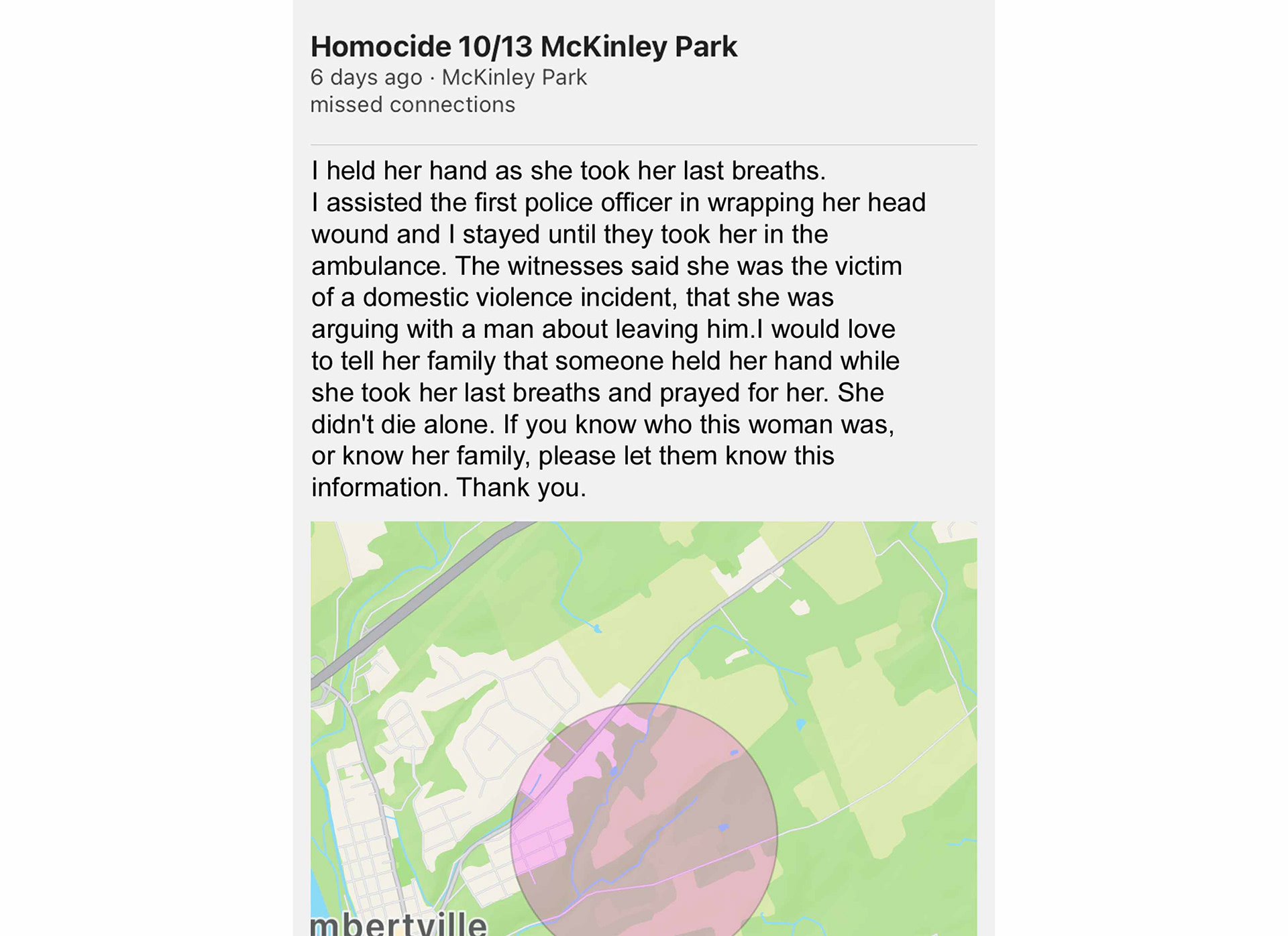 Homocide 10/13 McKinley Park
6 days ago · McKinley Park
missed connections

I held her hand as she took her last breaths.
I assisted the first police officer in wrapping her head wound and I stayed until they took her in the ambulance. The witnesses said she was the victim of a domestic violence incident, that she was arguing with a man about leaving him.I would love to tell her family that someone held her hand while she took her last breaths and prayed for her. She didn't die alone. If you know who this woman was, or know her family, please let them know this information. Thank you.

mbertville